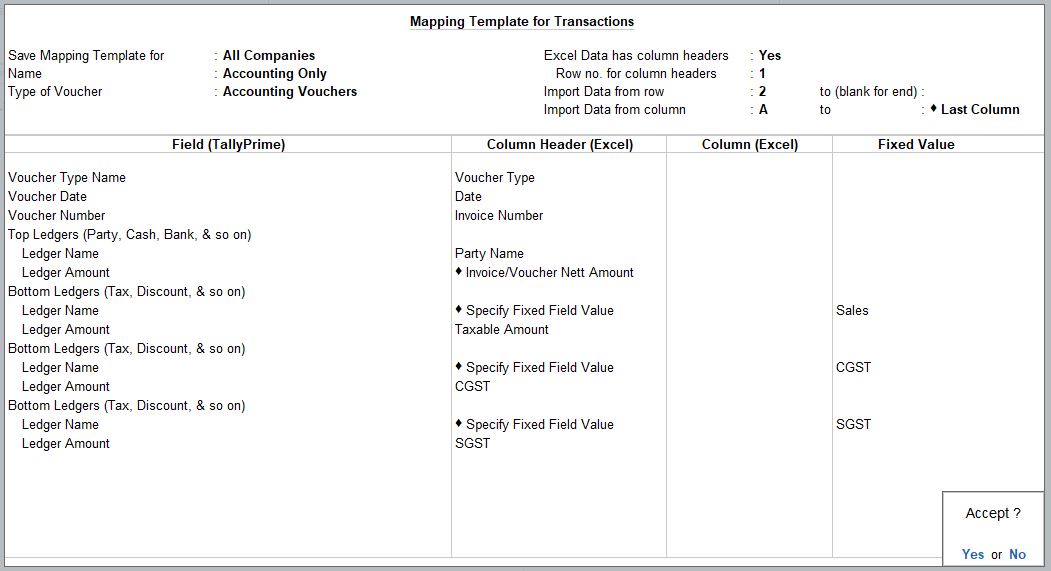 Mapping Template for Transactions

Save Mapping Template for : All Companies
Name : Accounting Only
Type of Voucher : Accounting Vouchers

Excel Data has column headers : Yes
Row no. for column headers : 1
Import Data from row : 2 to (blank for end) :
Import Data from column : A to : ♦ Last Column

| Field (TallyPrime) | Column Header (Excel) | Column (Excel) | Fixed Value |
|---|---|---|---|
| Voucher Type Name | Voucher Type | | |
| Voucher Date | Date | | |
| Voucher Number | Invoice Number | | |
| Top Ledgers (Party, Cash, Bank, & so on) | | | |
| Ledger Name | Party Name | | |
| Ledger Amount | ♦ Invoice/Voucher Nett Amount | | |
| Bottom Ledgers (Tax, Discount, & so on) | | | |
| Ledger Name | ♦ Specify Fixed Field Value | | Sales |
| Ledger Amount | Taxable Amount | | |
| Bottom Ledgers (Tax, Discount, & so on) | | | |
| Ledger Name | ♦ Specify Fixed Field Value | | CGST |
| Ledger Amount | CGST | | |
| Bottom Ledgers (Tax, Discount, & so on) | | | |
| Ledger Name | ♦ Specify Fixed Field Value | | SGST |
| Ledger Amount | SGST | | |

Accept ?

Yes or No